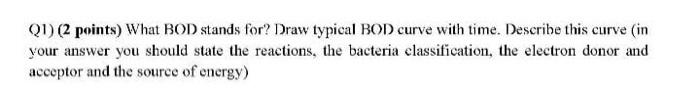 Q1) (2 points) What BOD stands for? Draw typical BOD curve with time. Describe this curve (in your answer you should state the reactions, the bacteria classification, the electron donor and acceptor and the source of energy)